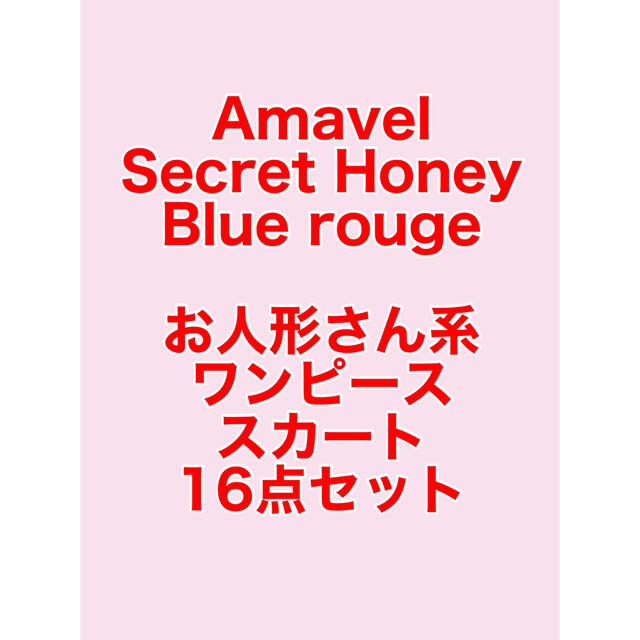 Amavel
Secret Honey
Blue rouge

お人形さん系
ワンピース
スカート
16点セット